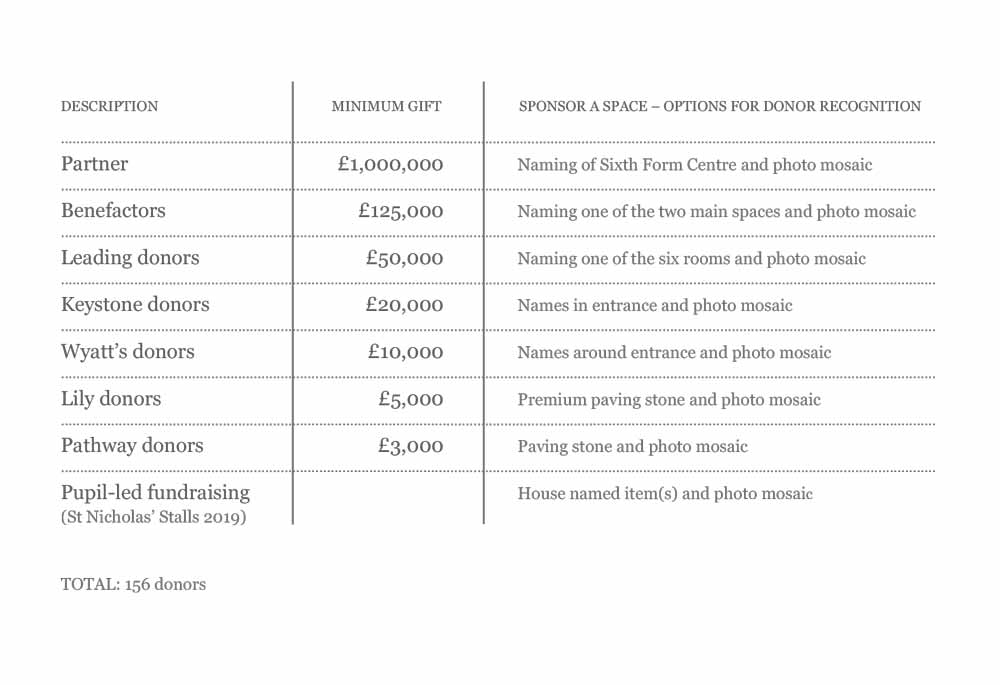 | DESCRIPTION | MINIMUM GIFT | SPONSOR A SPACE – OPTIONS FOR DONOR RECOGNITION |
|---|---|---|
| Partner | £1,000,000 | Naming of Sixth Form Centre and photo mosaic |
| Benefactors | £125,000 | Naming one of the two main spaces and photo mosaic |
| Leading donors | £50,000 | Naming one of the six rooms and photo mosaic |
| Keystone donors | £20,000 | Names in entrance and photo mosaic |
| Wyatt's donors | £10,000 | Names around entrance and photo mosaic |
| Lily donors | £5,000 | Premium paving stone and photo mosaic |
| Pathway donors | £3,000 | Paving stone and photo mosaic |
| Pupil-led fundraising (St Nicholas' Stalls 2019) | | House named item(s) and photo mosaic |

TOTAL: 156 donors